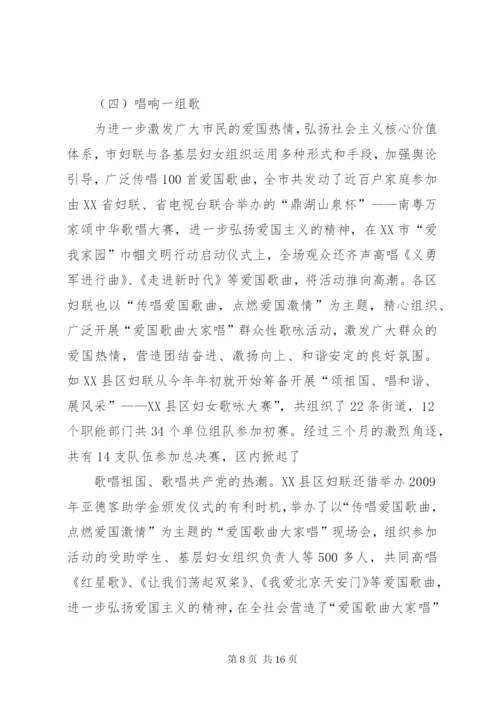 （四）唱响一组歌

为进一步激发广大市民的爱国热情，弘扬社会主义核心价值体系，市妇联与各基层妇女组织运用多种形式和手段，加强舆论引导，广泛传唱100首爱国歌曲，全市共发动了近百户家庭参加由XX省妇联、省电视台联合举办的“鼎湖山泉杯”——南粤万家颂中华歌唱大赛，进一步弘扬爱国主义的精神，在XX市“爱我家园”巾帼文明行动启动仪式上，全场观众还齐声高唱《义勇军进行曲》、《走进新时代》等爱国歌曲，将活动推向高潮。各区妇联也以“传唱爱国歌曲，点燃爱国激情”为主题，精心组织、广泛开展“爱国歌曲大家唱”群众性歌咏活动，激发广大群众的爱国热情，营造团结奋进、激扬向上、和谐安定的良好氛围。如XX县区妇联从今年年初就开始筹备开展“颂祖国、唱和谐、展风采”——XX县区妇女歌咏大赛”，共组织了22条街道，12个职能部门共34个单位组队参加初赛。经过三个月的激烈角逐，共有14支队伍参加总决赛，区内掀起了

歌唱祖国、歌唱共产党的热潮。XX县区妇联还借举办2009年亚德客助学金颁发仪式的有利时机，举办了以“传唱爱国歌曲，点燃爱国激情”为主题的“爱国歌曲大家唱”现场会，组织参加活动的受助学生、基层妇女组织负责人等500多人，共同高唱《红星歌》、《让我们荡起双桨》、《我爱北京天安门》等爱国歌曲，进一步弘扬爱国主义的精神，在全社会营造了“爱国歌曲大家唱”

第8页 共16页